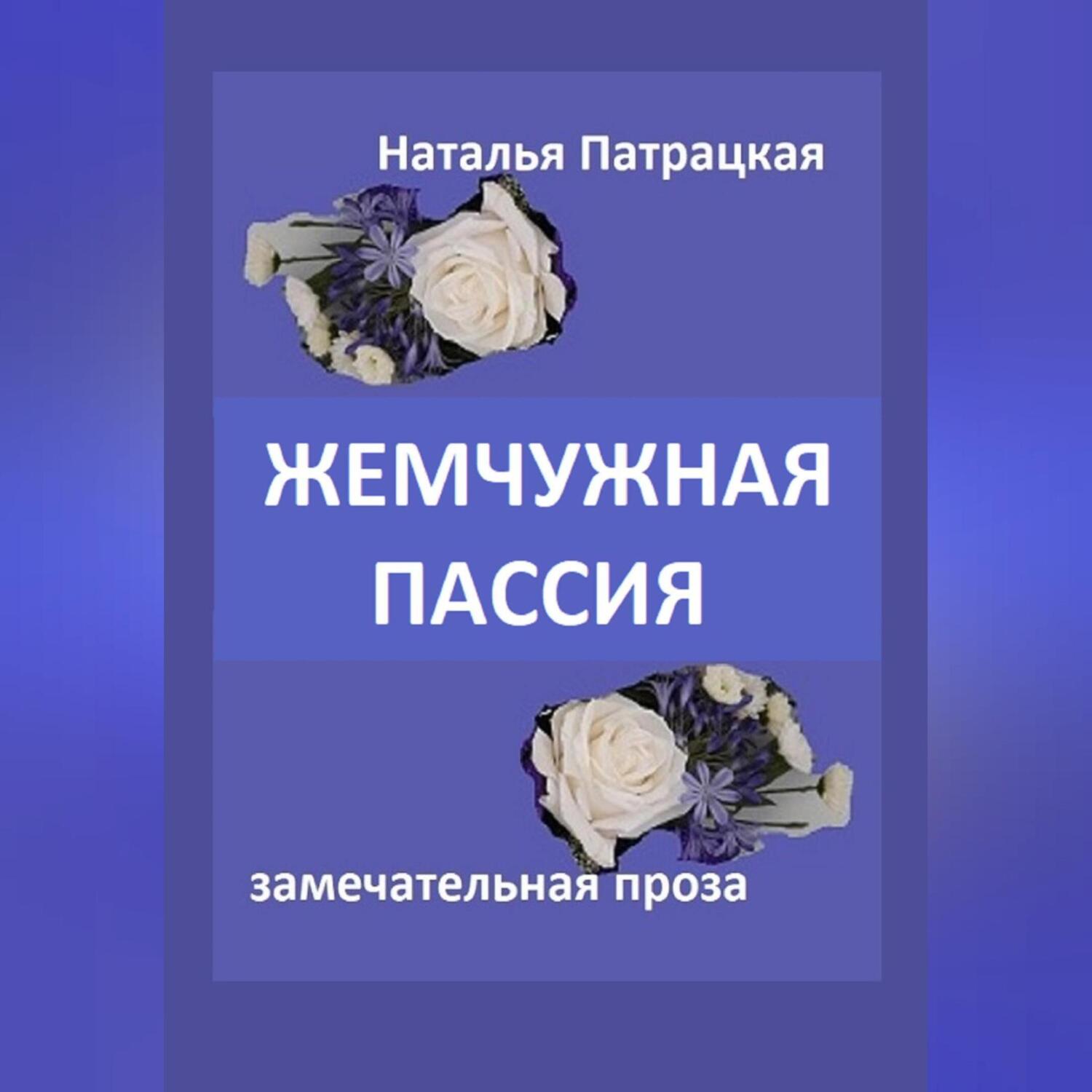 Наталья Патрацкая

ЖЕМЧУЖНАЯ ПАССИЯ

замечательная проза